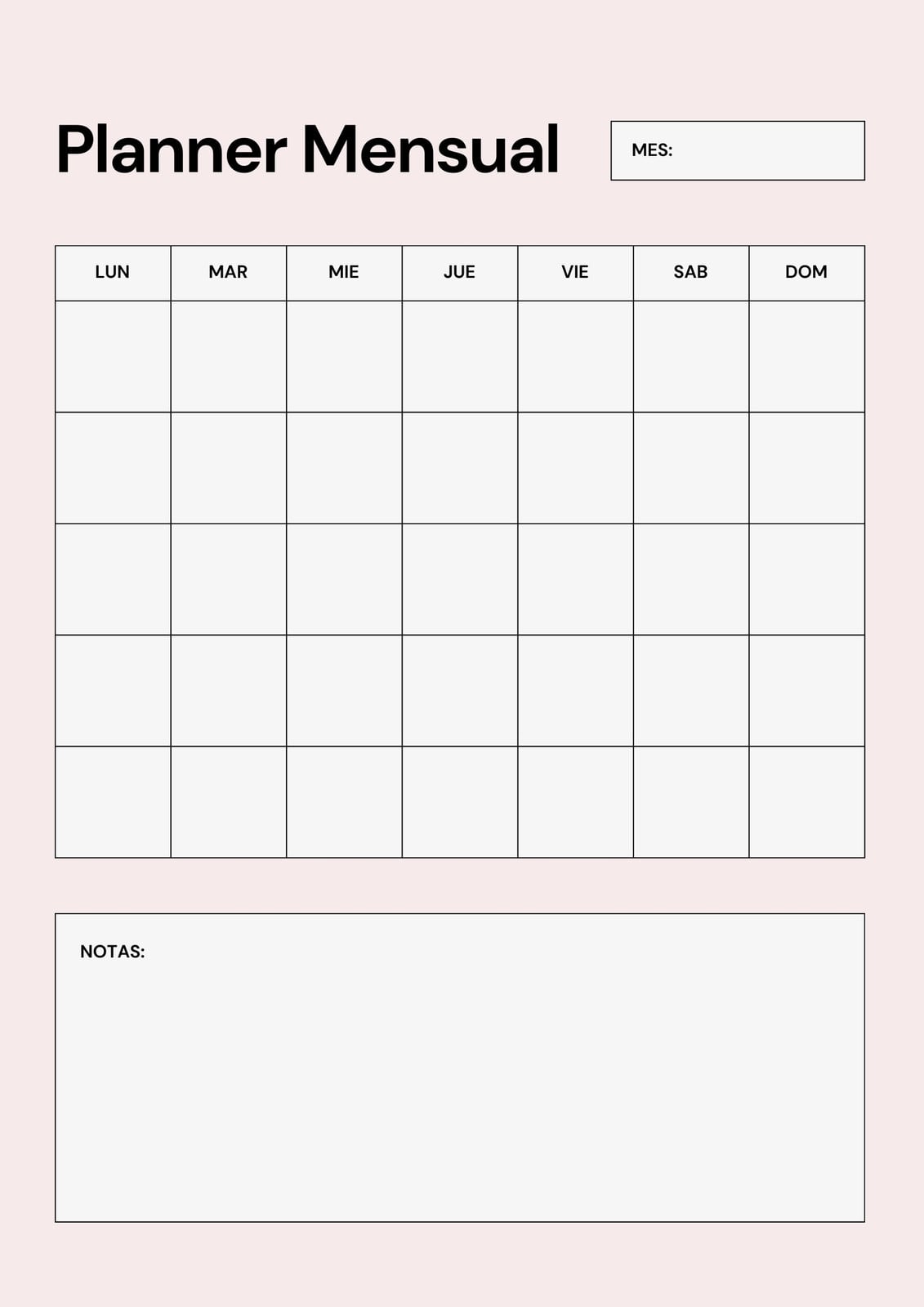 Planner Mensual

MES:

| LUN | MAR | MIE | JUE | VIE | SAB | DOM |
|---|---|---|---|---|---|---|
| | | | | | | |
| | | | | | | |
| | | | | | | |
| | | | | | | |
| | | | | | | |

NOTAS: